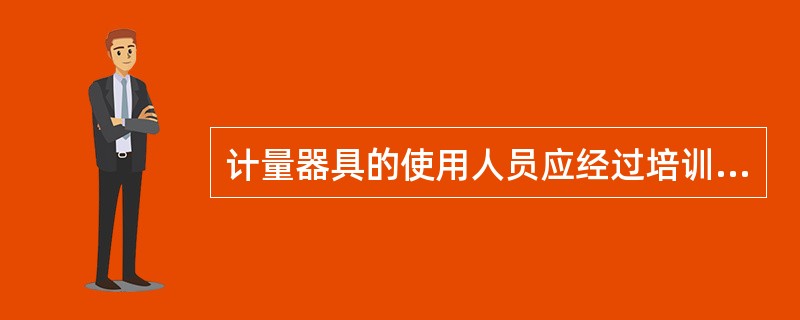 计量器具的使用人员应经过培训...